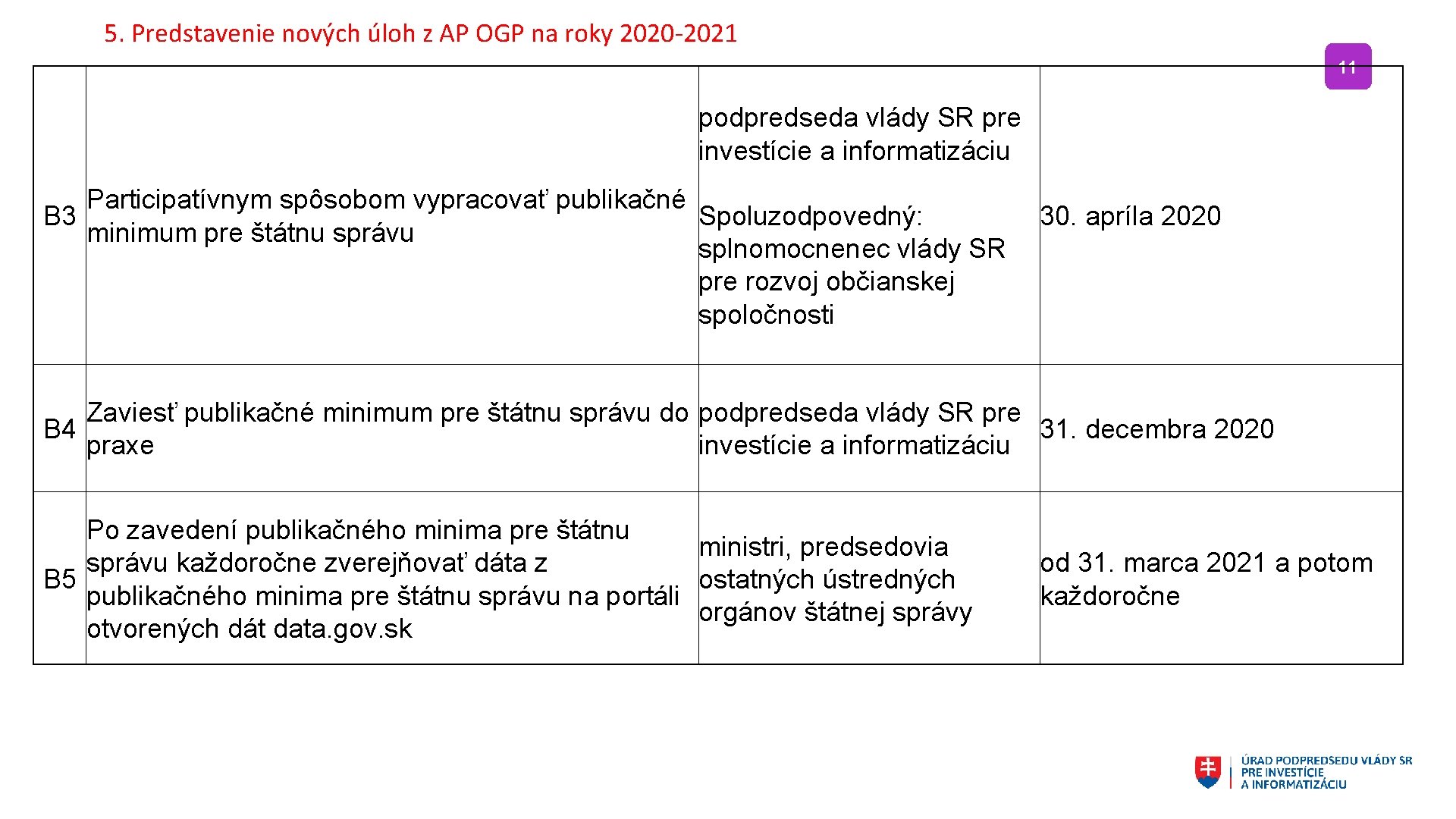 5. Predstavenie nových úloh z AP OGP na roky 2020-2021

11

| | | | |
|---|---|---|---|
| B3 | Participatívnym spôsobom vypracovať publikačné minimum pre štátnu správu | podpredseda vlády SR pre investície a informatizáciu Spoluzodpovedný: splnomocnenec vlády SR pre rozvoj občianskej spoločnosti | 30. apríla 2020 |
| B4 | Zaviesť publikačné minimum pre štátnu správu do praxe | podpredseda vlády SR pre investície a informatizáciu | 31. decembra 2020 |
| B5 | Po zavedení publikačného minima pre štátnu správu každoročne zverejňovať dáta z publikačného minima pre štátnu správu na portáli otvorených dát data.gov.sk | ministri, predsedovia ostatných ústredných orgánov štátnej správy | od 31. marca 2021 a potom každoročne |

ÚRAD PODPREDSEDU VLÁDY SR PRE INVESTÍCIE A INFORMATIZÁCIU